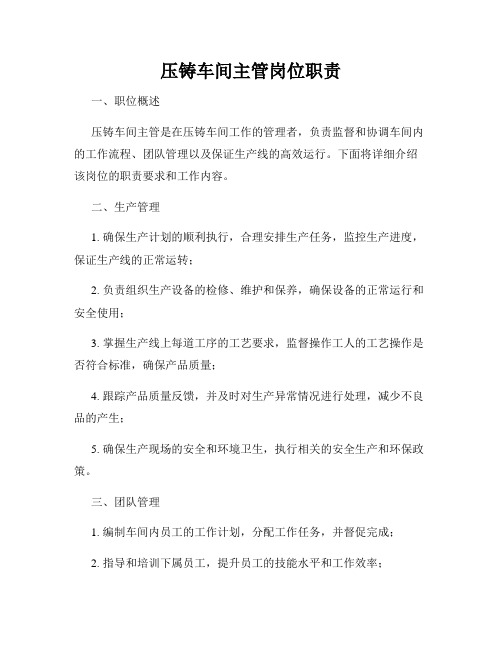 压铸车间主管岗位职责

一、职位概述

压铸车间主管是在压铸车间工作的管理者，负责监督和协调车间内的工作流程、团队管理以及保证生产线的高效运行。下面将详细介绍该岗位的职责要求和工作内容。

二、生产管理

1. 确保生产计划的顺利执行，合理安排生产任务，监控生产进度，保证生产线的正常运转；

2. 负责组织生产设备的检修、维护和保养，确保设备的正常运行和安全使用；

3. 掌握生产线上每道工序的工艺要求，监督操作工人的工艺操作是否符合标准，确保产品质量；

4. 跟踪产品质量反馈，并及时对生产异常情况进行处理，减少不良品的产生；

5. 确保生产现场的安全和环境卫生，执行相关的安全生产和环保政策。

三、团队管理

1. 编制车间内员工的工作计划，分配工作任务，并督促完成；

2. 指导和培训下属员工，提升员工的技能水平和工作效率；